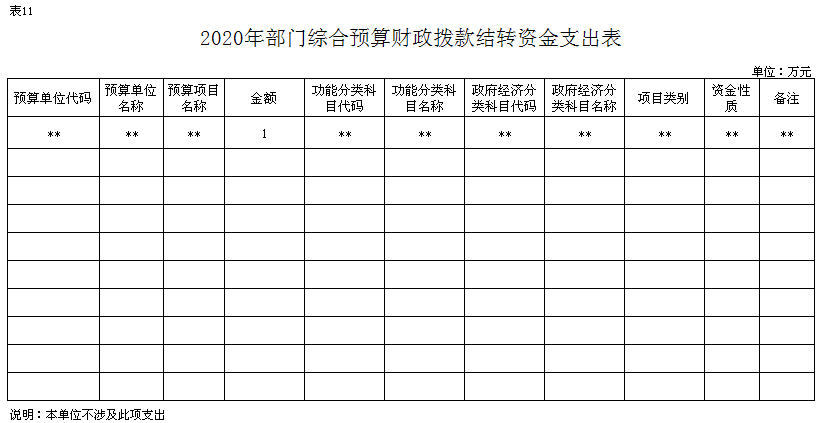 表11

2020年部门综合预算财政拨款结转资金支出表

单位：万元

| 预算单位代码 | 预算单位名称 | 预算项目名称 | 金额 | 功能分类科目代码 | 功能分类科目名称 | 政府经济分类科目代码 | 政府经济分类科目名称 | 项目类别 | 资金性质 | 备注 |
|---|---|---|---|---|---|---|---|---|---|---|
| ** | ** | ** | 1 | ** | ** | ** | ** | ** | ** | ** |
| | | | | | | | | | | |
| | | | | | | | | | | |
| | | | | | | | | | | |
| | | | | | | | | | | |
| | | | | | | | | | | |
| | | | | | | | | | | |
| | | | | | | | | | | |
| | | | | | | | | | | |
| | | | | | | | | | | |

说明：本单位不涉及此项支出